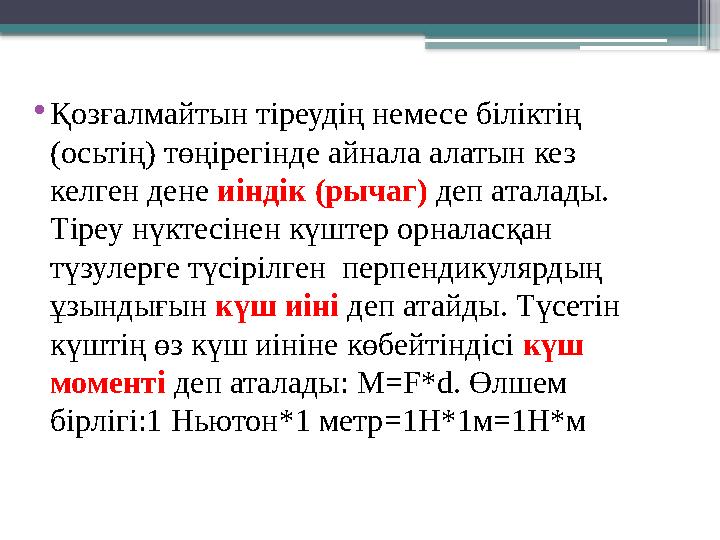 • Қозғалмайтын тіреудің немесе біліктің (осьтің) төңірегінде айнала алатын кез келген дене иіндік (рычаг) деп аталады. Тіреу нүктесінен күштер орналасқан түзулерге түсірілген перпендикулярдың ұзындығын күш иіні деп атайды. Түсетін күштің өз күш иініне көбейтіндісі күш моменті деп аталады: M=F*d. Өлшем бірлігі:1 Ньютон*1 метр=1Н*1м=1Н*м